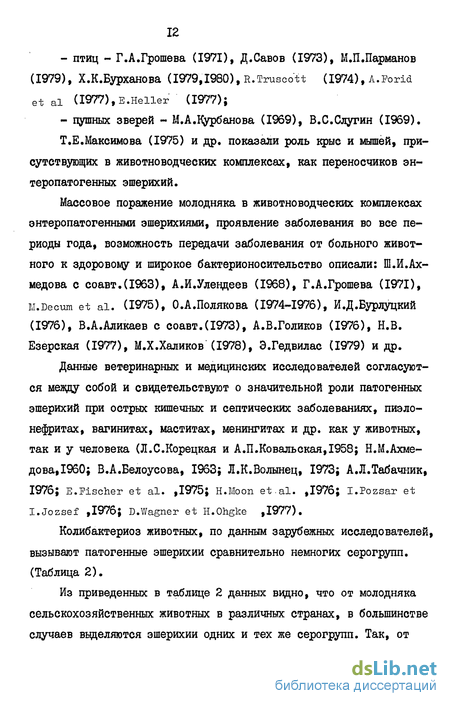 I2

- птиц - Г.А.Грошева (I97I), Д.Савов (I973), М.П.Парманов (I979), Х.К.Бурханова (I979,I980), R.Truscott (I974), A.Forid et al (I977), E.Heller (I977);

- пушных зверей - М.А.Курбанова (I969), В.С.Слугин (I969).

Т.Е.Максимова (I975) и др. показали роль крыс и мышей, присутствующих в животноводческих комплексах, как переносчиков энтеропатогенных эшерихий.

Массовое поражение молодняка в животноводческих комплексах энтеропатогенными эшерихиями, проявление заболевания во все периоды года, возможность передачи заболевания от больного животного к здоровому и широкое бактерионосительство описали: Ш.И.Ахмедова с соавт.(I963), А.И.Улендеев (I968), Г.А.Грошева (I97I), M.Decum et al. (I975), О.А.Полякова (I974-I976), И.Д.Бурлуцкий (I976), В.А.Аликаев с соавт.(I973), А.В.Голиков (I976), Н.В. Езерская (I977), М.Х.Халиков (I978), Э.Гедвилас (I979) и др.

Данные ветеринарных и медицинских исследователей согласуются между собой и свидетельствуют о значительной роли патогенных эшерихий при острых кишечных и септических заболеваниях, пиэлонефритах, вагинитах, маститах, менингитах и др. как у животных, так и у человека (Л.С.Корецкая и А.П.Ковальская,I958; Н.М.Ахмедова,I960; В.А.Белоусова, I963; Л.К.Волынец, I973; А.Л.Табачник, I976; E.Fischer et al. ,I975; H.Moon et al. ,I976; I.Pozsar et I.Jozsef ,I976; D.Wagner et H.Ohgke ,I977).

Колибактериоз животных, по данным зарубежных исследователей, вызывают патогенные эшерихии сравнительно немногих серогрупп. (Таблица 2).

Из приведенных в таблице 2 данных видно, что от молодняка сельскохозяйственных животных в различных странах, в большинстве случаев выделяются эшерихии одних и тех же серогрупп. Так, от

dsLib.net
библиотека диссертаций